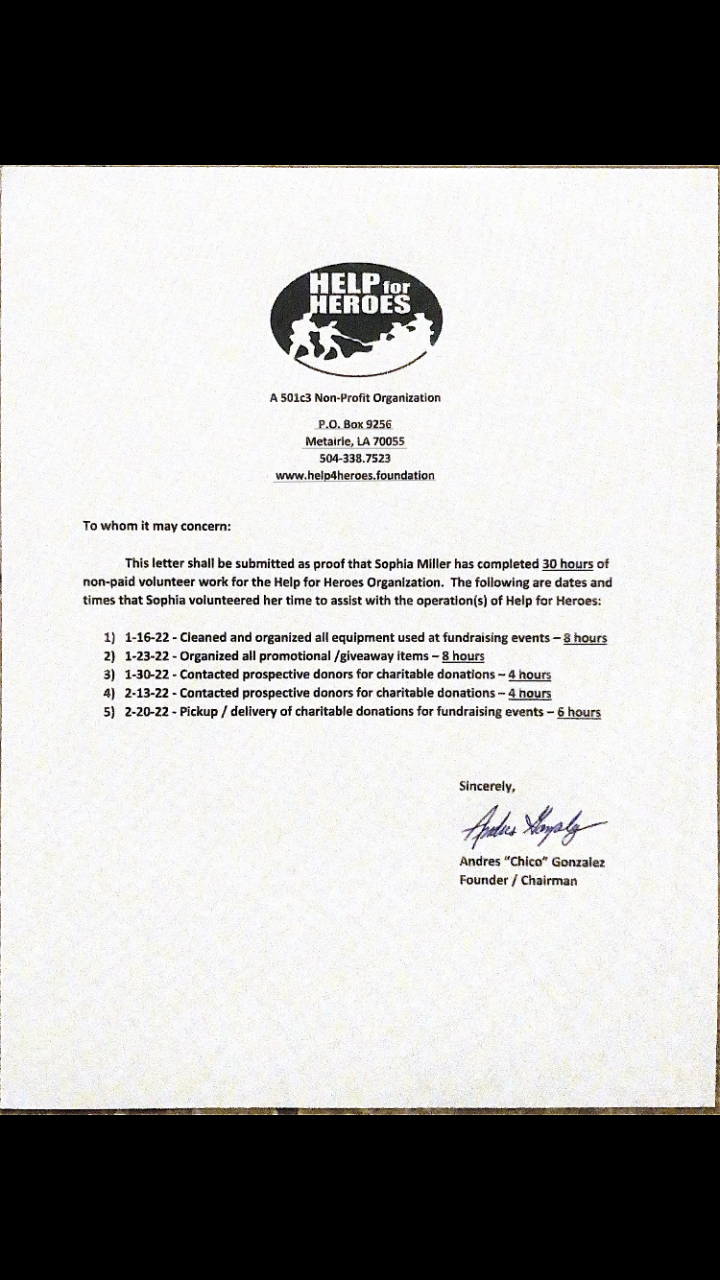 HELP for HEROES

A 501c3 Non-Profit Organization

P.O. Box 9256
Metairie, LA 70055
504-338.7523
www.help4heroes.foundation

To whom it may concern:

This letter shall be submitted as proof that Sophia Miller has completed 30 hours of non-paid volunteer work for the Help for Heroes Organization. The following are dates and times that Sophia volunteered her time to assist with the operation(s) of Help for Heroes:

1) 1-16-22 - Cleaned and organized all equipment used at fundraising events – 8 hours
2) 1-23-22 - Organized all promotional /giveaway items – 8 hours
3) 1-30-22 - Contacted prospective donors for charitable donations – 4 hours
4) 2-13-22 - Contacted prospective donors for charitable donations – 4 hours
5) 2-20-22 - Pickup / delivery of charitable donations for fundraising events – 6 hours

Sincerely,

Andres Gonzalez

Andres "Chico" Gonzalez
Founder / Chairman